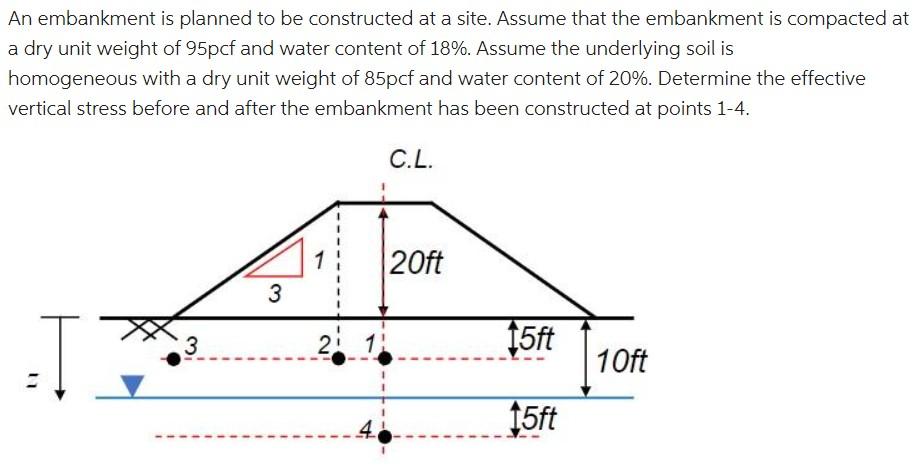 An embankment is planned to be constructed at a site. Assume that the embankment is compacted at a dry unit weight of 95pcf and water content of 18%. Assume the underlying soil is homogeneous with a dry unit weight of 85pcf and water content of 20%. Determine the effective vertical stress before and after the embankment has been constructed at points 1-4.

C.L.

1
3
20ft
3
2
1
5ft
10ft
4
5ft